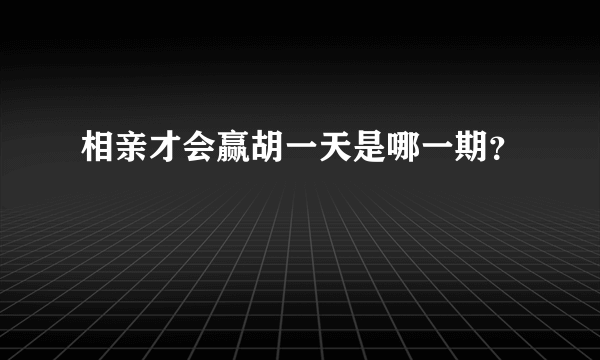 相亲才会赢胡一天是哪一期？